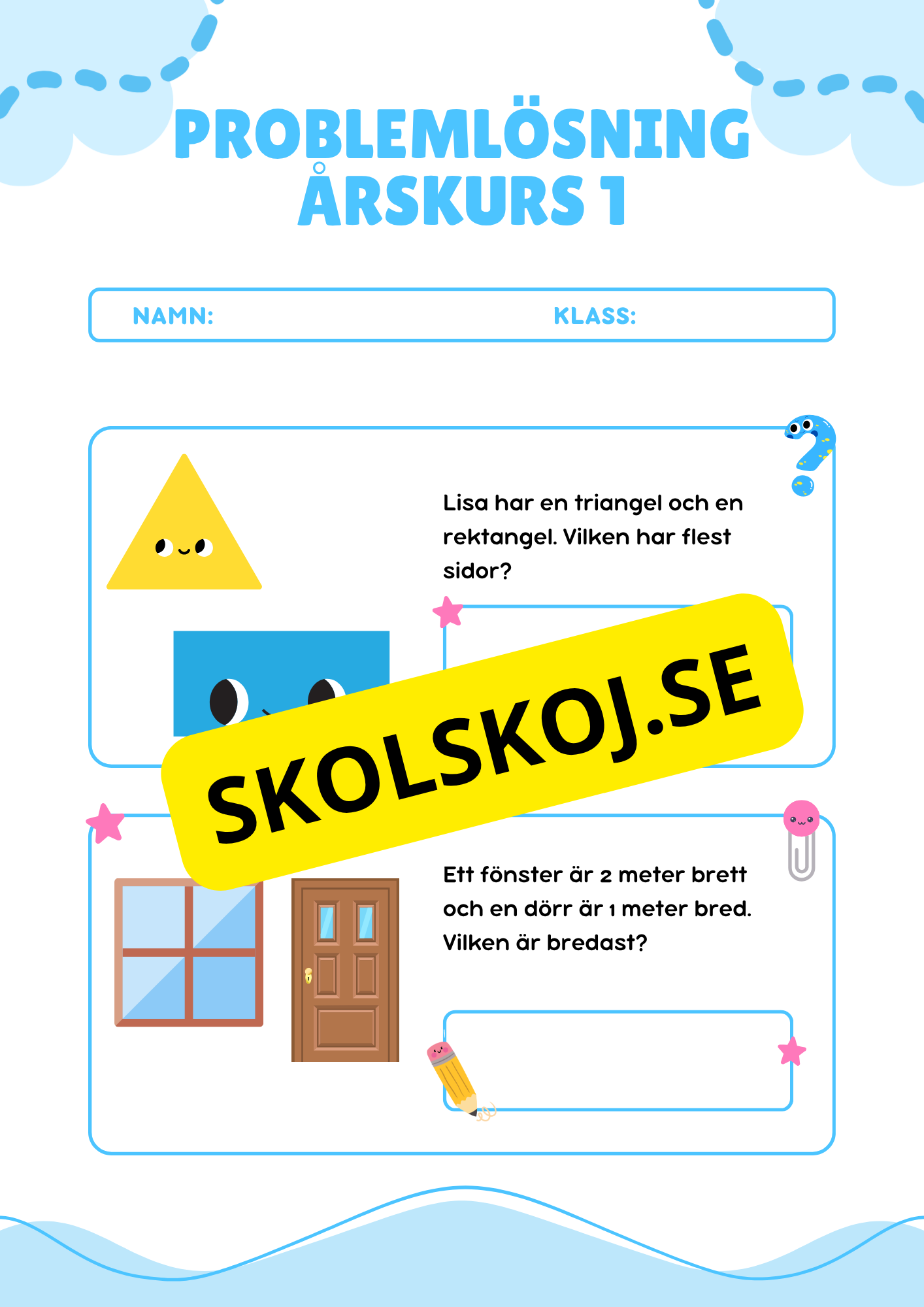 PROBLEMLÖSNING ÅRSKURS 1

NAMN: KLASS:

Lisa har en triangel och en rektangel. Vilken har flest sidor?

SKOLSKOJ.SE

Ett fönster är 2 meter brett och en dörr är 1 meter bred. Vilken är bredast?